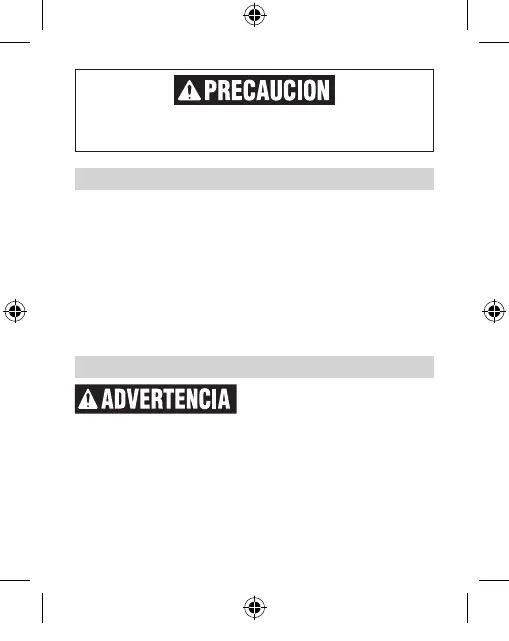 PRECAUCION

ADVERTENCIA